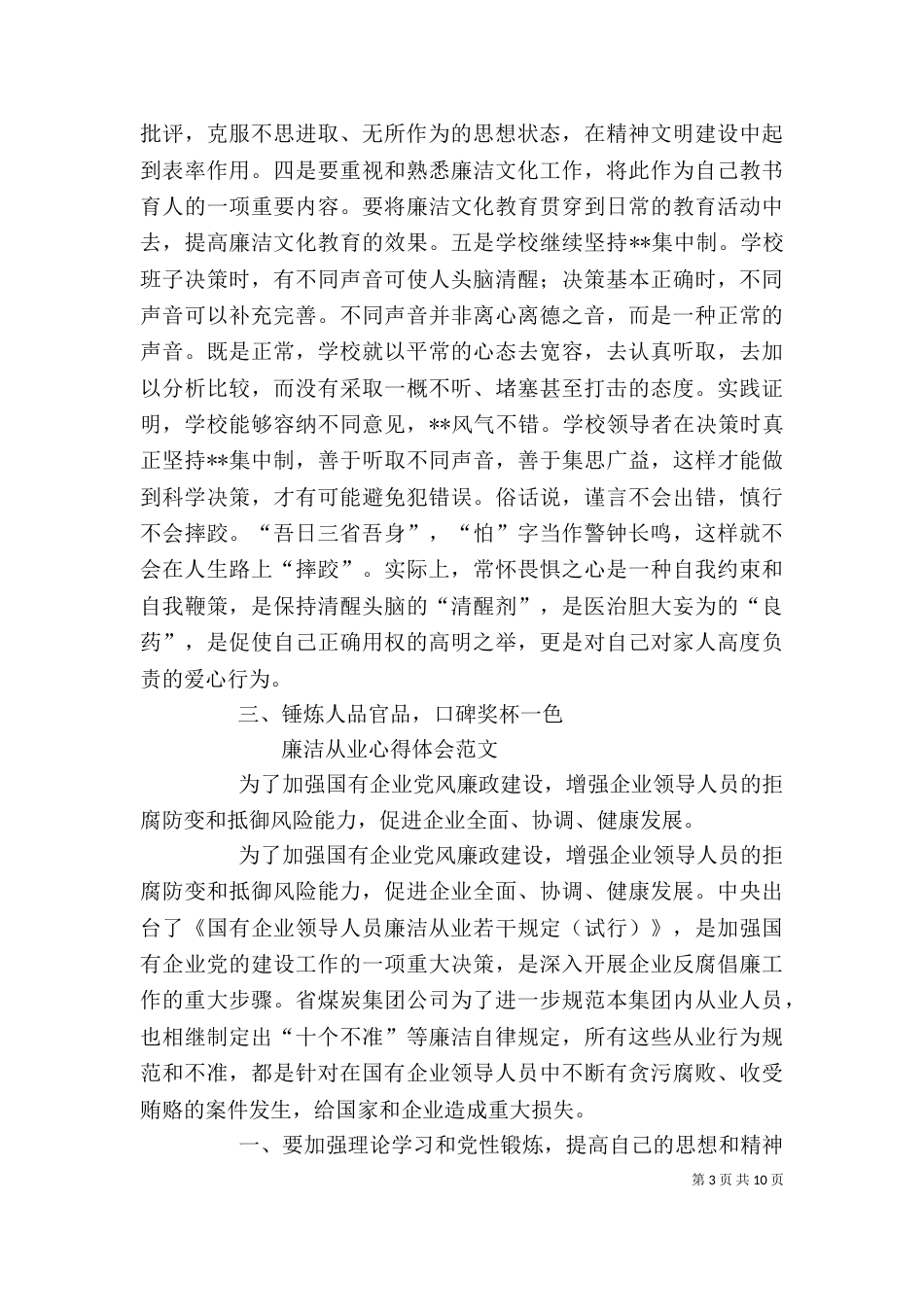 批评，克服不思进取、无所作为的思想状态，在精神文明建设中起到表率作用。四是要重视和熟悉廉洁文化工作，将此作为自己教书育人的一项重要内容。要将廉洁文化教育贯穿到日常的教育活动中去，提高廉洁文化教育的效果。五是学校继续坚持**集中制。学校班子决策时，有不同声音可使人头脑清醒；决策基本正确时，不同声音可以补充完善。不同声音并非离心离德之音，而是一种正常的声音。既是正常，学校就以平常的心态去宽容，去认真听取，去加以分析比较，而没有采取一概不听、堵塞甚至打击的态度。实践证明，学校能够容纳不同意见，**风气不错。学校领导者在决策时真正坚持**集中制，善于听取不同声音，善于集思广益，这样才能做到科学决策，才有可能避免犯错误。俗话说，谨言不会出错，慎行不会摔跤。“吾日三省吾身”，“怕”字当作警钟长鸣，这样就不会在人生路上“摔跤”。实际上，常怀畏惧之心是一种自我约束和自我鞭策，是保持清醒头脑的“清醒剂”，是医治胆大妄为的“良药”，是促使自己正确用权的高明之举，更是对自己对家人高度负责的爱心行为。

三、锤炼人品官品，口碑奖杯一色

廉洁从业心得体会范文

为了加强国有企业党风廉政建设，增强企业领导人员的拒腐防变和抵御风险能力，促进企业全面、协调、健康发展。

为了加强国有企业党风廉政建设，增强企业领导人员的拒腐防变和抵御风险能力，促进企业全面、协调、健康发展。中央出台了《国有企业领导人员廉洁从业若干规定（试行）》，是加强国有企业党的建设工作的一项重大决策，是深入开展企业反腐倡廉工作的重大步骤。省煤炭集团公司为了进一步规范本集团内从业人员，也相继制定出“十个不准”等廉洁自律规定，所有这些从业行为规范和不准，都是针对在国有企业领导人员中不断有贪污腐败、收受贿赂的案件发生，给国家和企业造成重大损失。

一、要加强理论学习和党性锻炼，提高自己的思想和精神

第 3 页 共 10 页